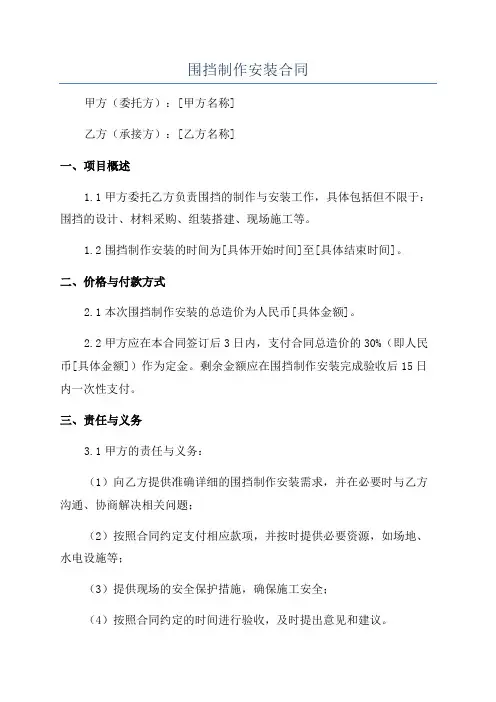 围挡制作安装合同

甲方（委托方）：[甲方名称]

乙方（承接方）：[乙方名称]

一、项目概述

1.1 甲方委托乙方负责围挡的制作与安装工作，具体包括但不限于：围挡的设计、材料采购、组装搭建、现场施工等。

1.2 围挡制作安装的时间为[具体开始时间]至[具体结束时间]。

二、价格与付款方式

2.1 本次围挡制作安装的总造价为人民币[具体金额]。

2.2 甲方应在本合同签订后 3 日内，支付合同总造价的 30%（即人民币[具体金额]）作为定金。剩余金额应在围挡制作安装完成验收后 15 日内一次性支付。

三、责任与义务

3.1 甲方的责任与义务：

（1）向乙方提供准确详细的围挡制作安装需求，并在必要时与乙方沟通、协商解决相关问题；

（2）按照合同约定支付相应款项，并按时提供必要资源，如场地、水电设施等；

（3）提供现场的安全保护措施，确保施工安全；

（4）按照合同约定的时间进行验收，及时提出意见和建议。